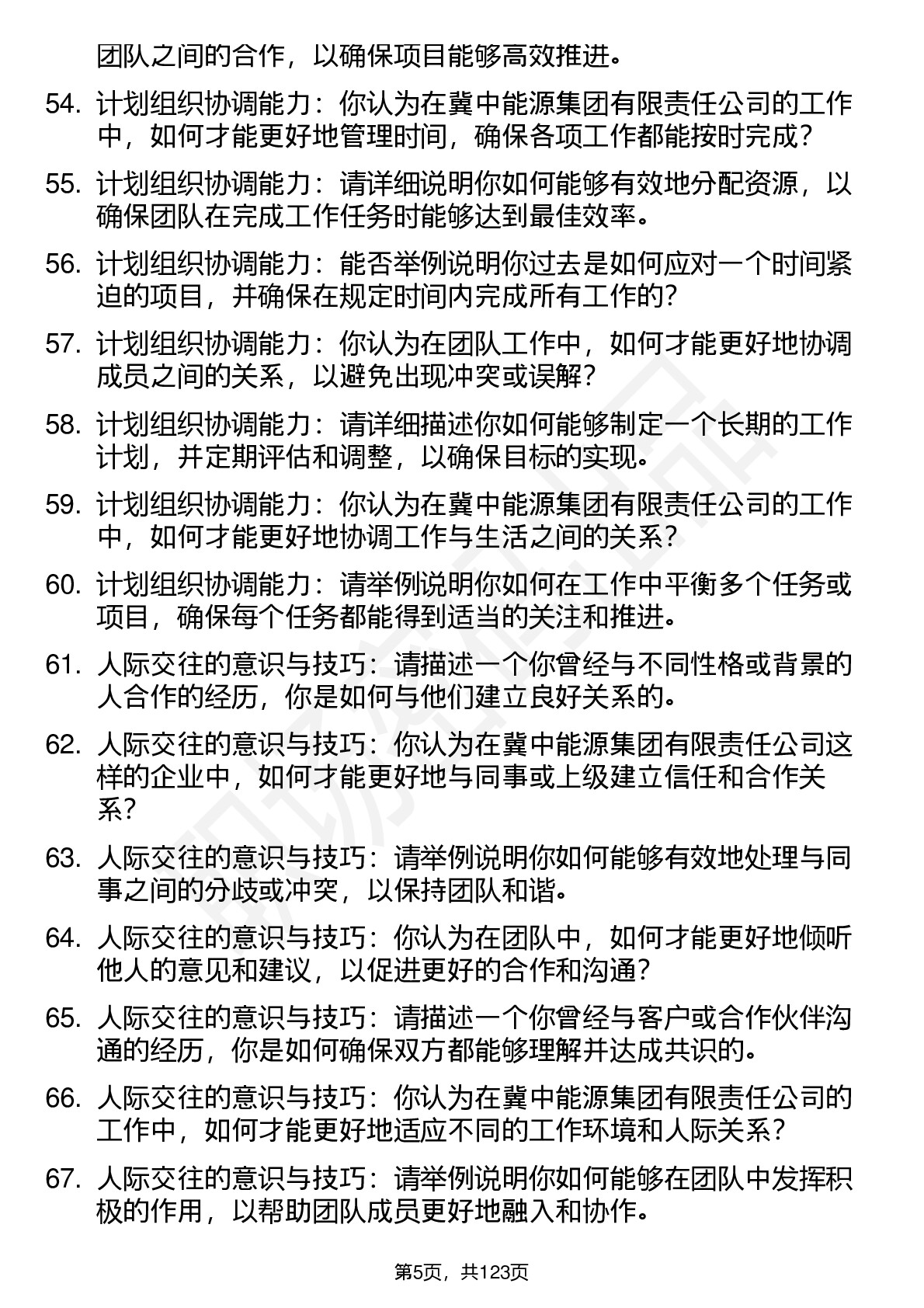 团队之间的合作，以确保项目能够高效推进。

54. 计划组织协调能力：你认为在冀中能源集团有限责任公司的工作中，如何才能更好地管理时间，确保各项工作都能按时完成？

55. 计划组织协调能力：请详细说明你如何能够有效地分配资源，以确保团队在完成工作任务时能够达到最佳效率。

56. 计划组织协调能力：能否举例说明你过去是如何应对一个时间紧迫的项目，并确保在规定时间内完成所有工作的？

57. 计划组织协调能力：你认为在团队工作中，如何才能更好地协调成员之间的关系，以避免出现冲突或误解？

58. 计划组织协调能力：请详细描述你如何能够制定一个长期的工作计划，并定期评估和调整，以确保目标的实现。

59. 计划组织协调能力：你认为在冀中能源集团有限责任公司的工作中，如何才能更好地协调工作与生活之间的关系？

60. 计划组织协调能力：请举例说明你如何在工作中平衡多个任务或项目，确保每个任务都能得到适当的关注和推进。

61. 人际交往的意识与技巧：请描述一个你曾经与不同性格或背景的人合作的经历，你是如何与他们建立良好关系的。

62. 人际交往的意识与技巧：你认为在冀中能源集团有限责任公司这样的企业中，如何才能更好地与同事或上级建立信任和合作关系？

63. 人际交往的意识与技巧：请举例说明你如何能够有效地处理与同事之间的分歧或冲突，以保持团队和谐。

64. 人际交往的意识与技巧：你认为在团队中，如何才能更好地倾听他人的意见和建议，以促进更好的合作和沟通？

65. 人际交往的意识与技巧：请描述一个你曾经与客户或合作伙伴沟通的经历，你是如何确保双方都能够理解并达成共识的。

66. 人际交往的意识与技巧：你认为在冀中能源集团有限责任公司的工作中，如何才能更好地适应不同的工作环境和人际关系？

67. 人际交往的意识与技巧：请举例说明你如何能够在团队中发挥积极的作用，以帮助团队成员更好地融入和协作。

第5页，共123页